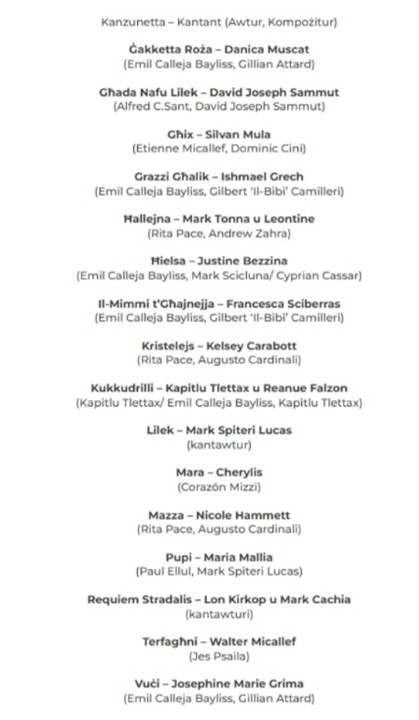 Kanzunetta – Kantant (Awtur, Kompożitur)

Ġakketta Roża – Danica Muscat
(Emil Calleja Bayliss, Gillian Attard)

Għada Nafu Lilek – David Joseph Sammut
(Alfred C.Sant, David Joseph Sammut)

Għix – Silvan Mula
(Etienne Micallef, Dominic Cini)

Grazzi Għalik – Ishmael Grech
(Emil Calleja Bayliss, Gilbert 'Il-Bibi' Camilleri)

Ħallejna – Mark Tonna u Leontine
(Rita Pace, Andrew Zahra)

Ħielsa – Justine Bezzina
(Emil Calleja Bayliss, Mark Scicluna/ Cyprian Cassar)

Il-Mimmi t'Għajnejja – Francesca Sciberras
(Emil Calleja Bayliss, Gilbert 'Il-Bibi' Camilleri)

Kristelejs – Kelsey Carabott
(Rita Pace, Augusto Cardinali)

Kukkudrilli – Kapitlu Tlettax u Reanue Falzon
(Kapitlu Tlettax/ Emil Calleja Bayliss, Kapitlu Tlettax)

Lilek – Mark Spiteri Lucas
(kantawtur)

Mara – Cherylis
(Corazón Mizzi)

Mazza – Nicole Hammett
(Rita Pace, Augusto Cardinali)

Pupi – Maria Mallia
(Paul Ellul, Mark Spiteri Lucas)

Requiem Stradalis – Lon Kirkop u Mark Cachia
(kantawturi)

Terfagħni – Walter Micallef
(Jes Psaila)

Vuċi – Josephine Marie Grima
(Emil Calleja Bayliss, Gillian Attard)